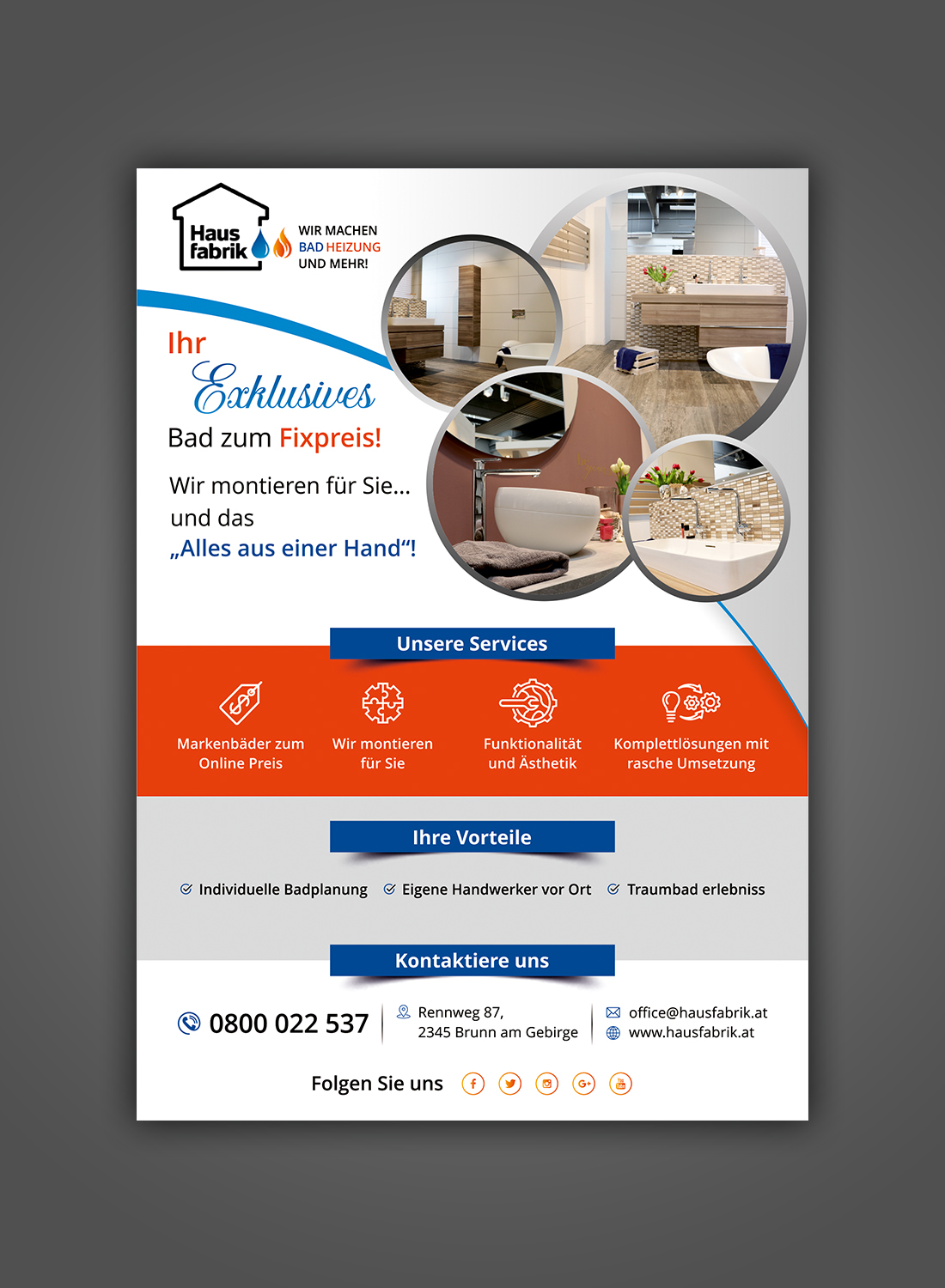 Haus fabrik

WIR MACHEN
BAD HEIZUNG
UND MEHR!

Ihr
Exklusives
Bad zum Fixpreis!

Wir montieren für Sie...
und das
„Alles aus einer Hand“!

Unsere Services

Markenbäder zum Online Preis

Wir montieren für Sie

Funktionalität und Ästhetik

Komplettlösungen mit rasche Umsetzung

Ihre Vorteile

Individuelle Badplanung

Eigene Handwerker vor Ort

Traumbad erlebniss

Kontaktiere uns

0800 022 537

Rennweg 87,
2345 Brunn am Gebirge

office@hausfabrik.at
www.hausfabrik.at

Folgen Sie uns